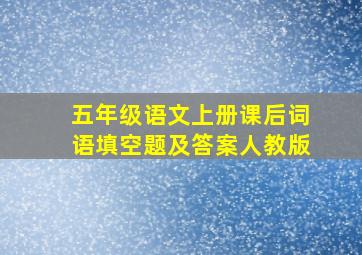 五年级语文上册课后词语填空题及答案人教版